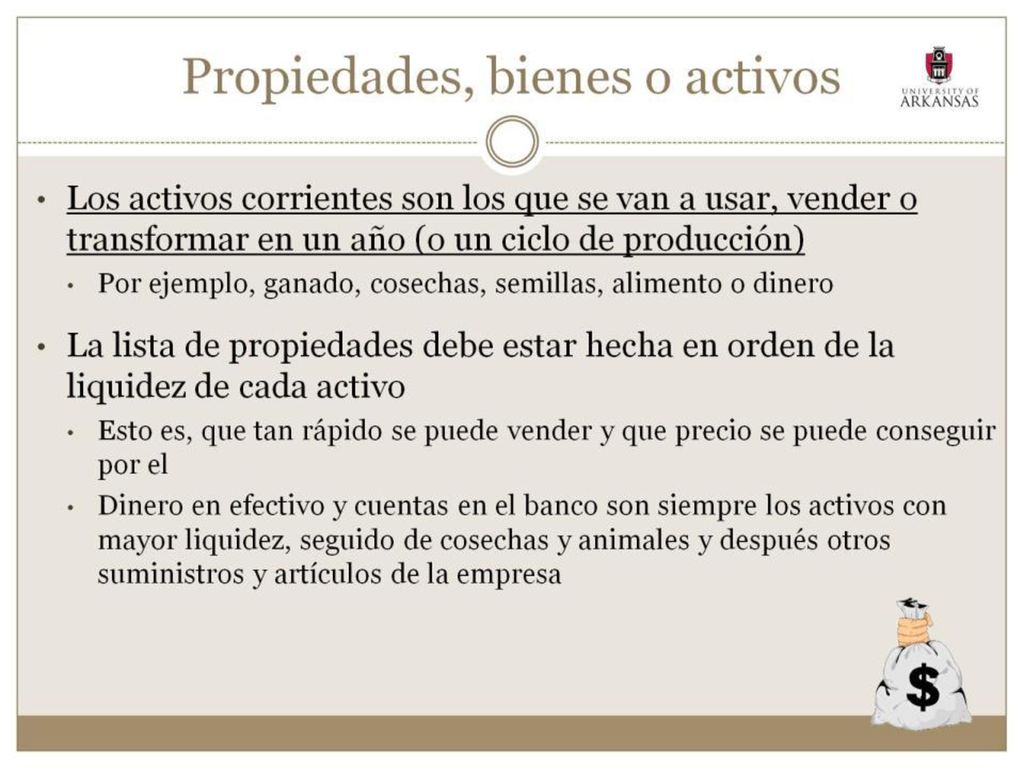 Propiedades, bienes o activos

UNIVERSITY OF ARKANSAS

• Los activos corrientes son los que se van a usar, vender o transformar en un año (o un ciclo de producción)
  • Por ejemplo, ganado, cosechas, semillas, alimento o dinero

• La lista de propiedades debe estar hecha en orden de la liquidez de cada activo
  • Esto es, que tan rápido se puede vender y que precio se puede conseguir por el
  • Dinero en efectivo y cuentas en el banco son siempre los activos con mayor liquidez, seguido de cosechas y animales y después otros suministros y artículos de la empresa

$